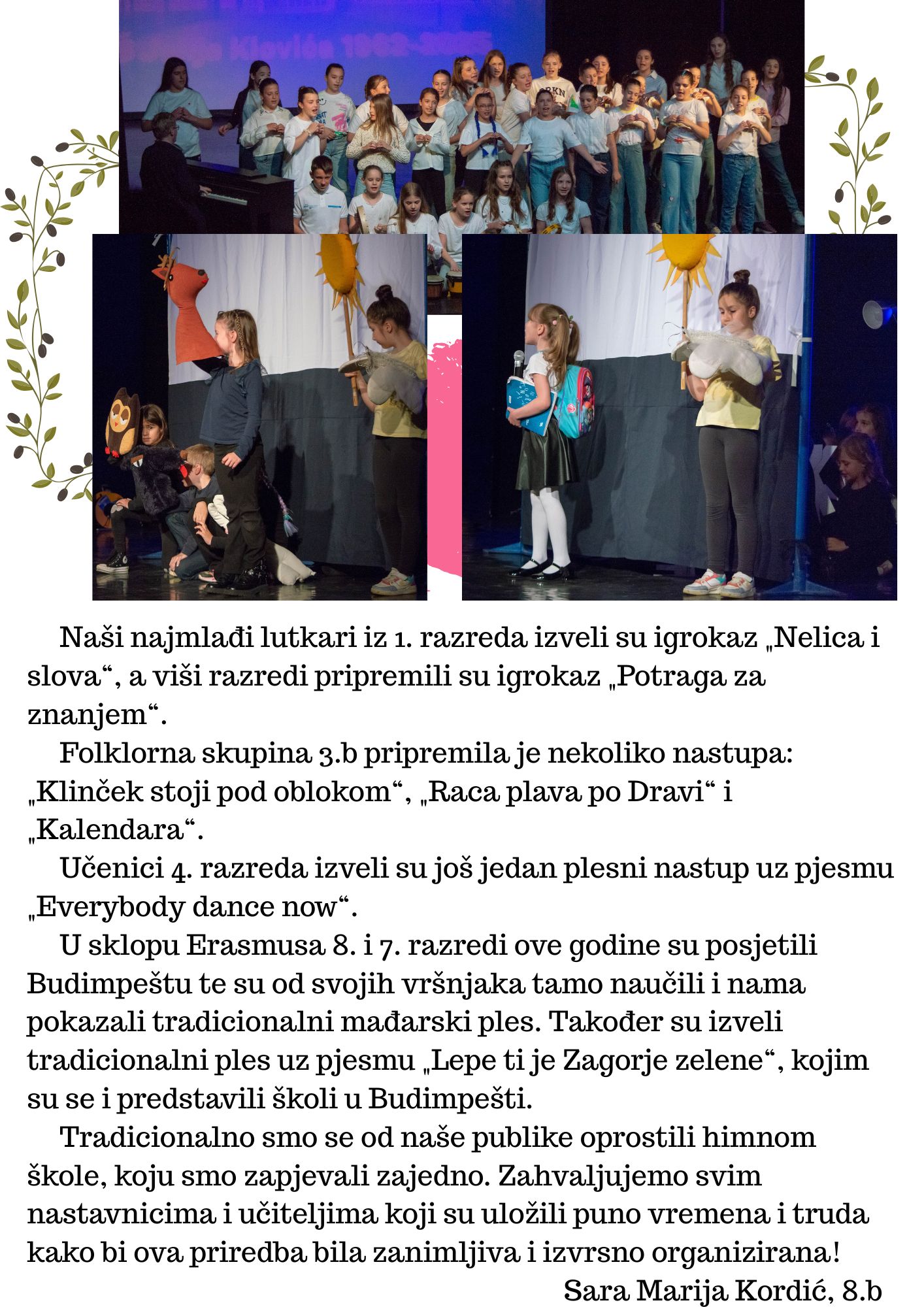 Naši najmlađi lutkari iz 1. razreda izveli su igrokaz „Nelica i slova“, a viši razredi pripremili su igrokaz „Potraga za znanjem“.

Folklorna skupina 3.b pripremila je nekoliko nastupa: „Klinček stoji pod oblokom“, „Raca plava po Dravi“ i „Kalendara“.

Učenici 4. razreda izveli su još jedan plesni nastup uz pjesmu „Everybody dance now“.

U sklopu Erasmusa 8. i 7. razredi ove godine su posjetili Budimpeštu te su od svojih vršnjaka tamo naučili i nama pokazali tradicionalni mađarski ples. Također su izveli tradicionalni ples uz pjesmu „Lepe ti je Zagorje zelene“, kojim su se i predstavili školi u Budimpešti.

Tradicionalno smo se od naše publike oprostili himnom škole, koju smo zapjevali zajedno. Zahvaljujemo svim nastavnicima i učiteljima koji su uložili puno vremena i truda kako bi ova priredba bila zanimljiva i izvrsno organizirana!

Sara Marija Kordić, 8.b